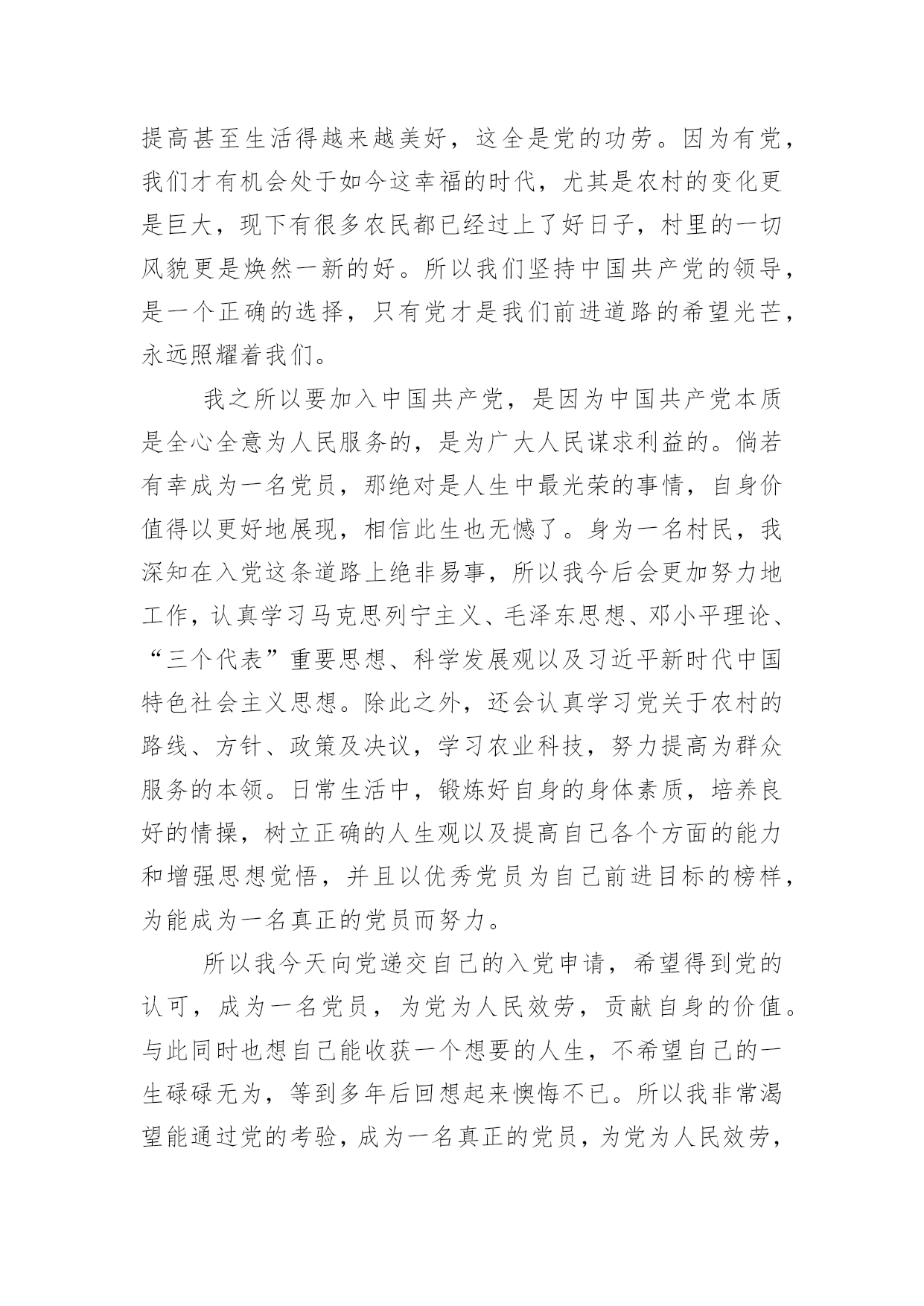 提高甚至生活得越来越美好，这全是党的功劳。因为有党，我们才有机会处于如今这幸福的时代，尤其是农村的变化更是巨大，现下有很多农民都已经过上了好日子，村里的一切风貌更是焕然一新的好。所以我们坚持中国共产党的领导，是一个正确的选择，只有党才是我们前进道路的希望光芒，永远照耀着我们。

我之所以要加入中国共产党，是因为中国共产党本质是全心全意为人民服务的，是为广大人民谋求利益的。倘若有幸成为一名党员，那绝对是人生中最光荣的事情，自身价值得以更好地展现，相信此生也无憾了。身为一名村民，我深知在入党这条道路上绝非易事，所以我今后会更加努力地工作，认真学习马克思列宁主义、毛泽东思想、邓小平理论、“三个代表”重要思想、科学发展观以及习近平新时代中国特色社会主义思想。除此之外，还会认真学习党关于农村的路线、方针、政策及决议，学习农业科技，努力提高为群众服务的本领。日常生活中，锻炼好自身的身体素质，培养良好的情操，树立正确的人生观以及提高自己各个方面的能力和增强思想觉悟，并且以优秀党员为自己前进目标的榜样，为能成为一名真正的党员而努力。

所以我今天向党递交自己的入党申请，希望得到党的认可，成为一名党员，为党为人民效劳，贡献自身的价值。与此同时也想自己能收获一个想要的人生，不希望自己的一生碌碌无为，等到多年后回想起来懊悔不已。所以我非常渴望能通过党的考验，成为一名真正的党员，为党为人民效劳，